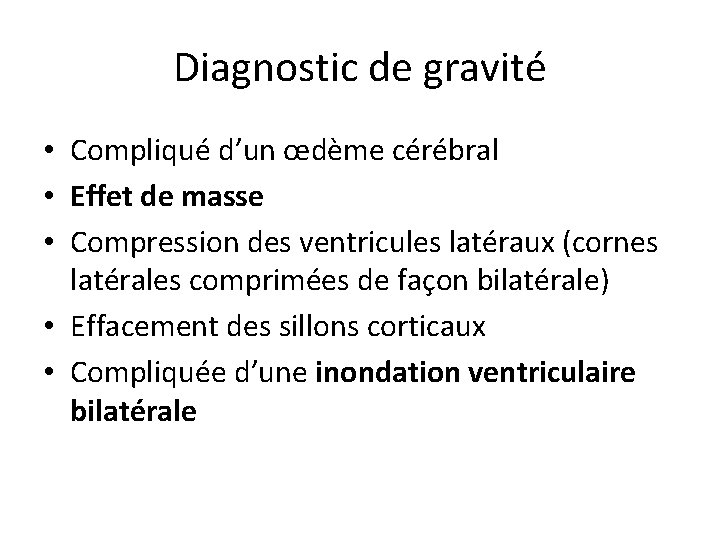 Diagnostic de gravité

• Compliqué d’un œdème cérébral
• Effet de masse
• Compression des ventricules latéraux (cornes latérales comprimées de façon bilatérale)
• Effacement des sillons corticaux
• Compliquée d’une inondation ventriculaire bilatérale